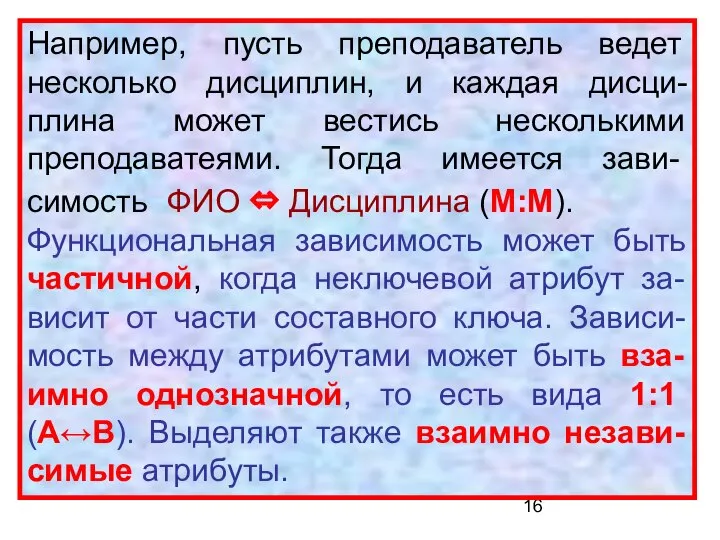 Например, пусть преподаватель ведет несколько дисциплин, и каждая дисциплина может вестись несколькими преподаватеями. Тогда имеется зависимость ФИО ⇔ Дисциплина (М:М).
Функциональная зависимость может быть частичной, когда неключевой атрибут зависит от части составного ключа. Зависимость между атрибутами может быть взаимно однозначной, то есть вида 1:1 (А↔В). Выделяют также взаимно независимые атрибуты.

16